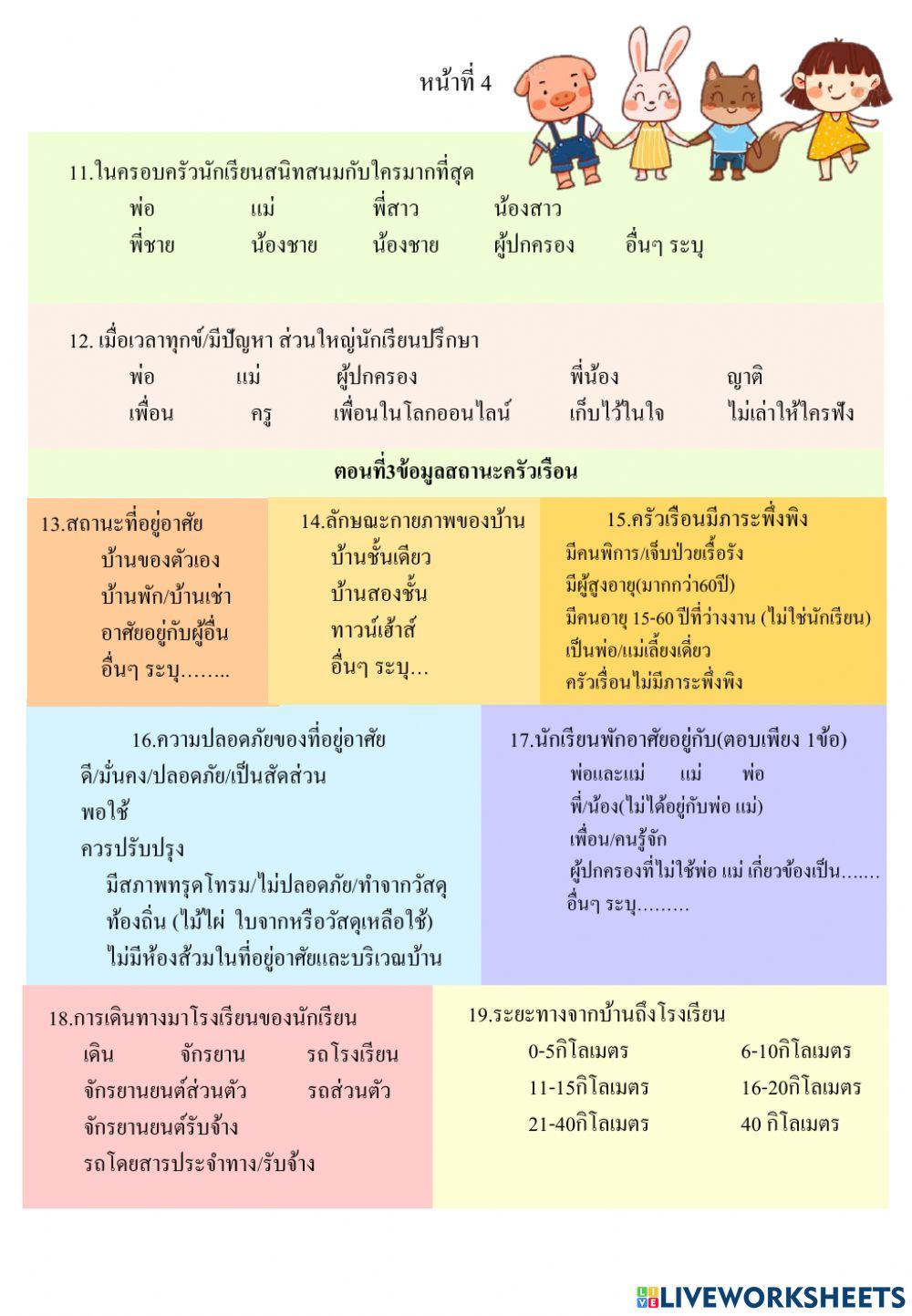 หน้าที่ 4

11.ในครอบครัวนักเรียนสนิทสนมกับใครมากที่สุด
พ่อ แม่ พี่สาว น้องสาว
พี่ชาย น้องชาย น้องชาย ผู้ปกครอง อื่นๆ ระบุ

12. เมื่อเวลาทุกข์/มีปัญหา ส่วนใหญ่นักเรียนปรึกษา
พ่อ แม่ ผู้ปกครอง พี่น้อง ญาติ
เพื่อน ครู เพื่อนในโลกออนไลน์ เก็บไว้ในใจ ไม่เล่าให้ใครฟัง

ตอนที่3ข้อมูลสถานะครัวเรือน

13.สถานะที่อยู่อาศัย
บ้านของตัวเอง
บ้านพัก/บ้านเช่า
อาศัยอยู่กับผู้อื่น
อื่นๆ ระบุ……..

14.ลักษณะกายภาพของบ้าน
บ้านชั้นเดียว
บ้านสองชั้น
ทาวน์เฮ้าส์
อื่นๆ ระบุ…

15.ครัวเรือนมีภาระพึ่งพิง
มีคนพิการ/เจ็บป่วยเรื้อรัง
มีผู้สูงอายุ(มากกว่า60ปี)
มีคนอายุ 15-60 ปีที่ว่างงาน (ไม่ใช่นักเรียน)
เป็นพ่อ/แม่เลี้ยงเดี่ยว
ครัวเรือนไม่มีภาระพึ่งพิง

16.ความปลอดภัยของที่อยู่อาศัย
ดี/มั่นคง/ปลอดภัย/เป็นสัดส่วน
พอใช้
ควรปรับปรุง
มีสภาพทรุดโทรม/ไม่ปลอดภัย/ทำจากวัสดุท้องถิ่น (ไม้ไผ่ ใบจากหรือวัสดุเหลือใช้)
ไม่มีห้องส้วมในที่อยู่อาศัยและบริเวณบ้าน

17.นักเรียนพักอาศัยอยู่กับ(ตอบเพียง 1ข้อ)
พ่อและแม่ แม่ พ่อ
พี่/น้อง(ไม่ได้อยู่กับพ่อ แม่)
เพื่อน/คนรู้จัก
ผู้ปกครองที่ไม่ใช้พ่อ แม่ เกี่ยวข้องเป็น…….
อื่นๆ ระบุ………

18.การเดินทางมาโรงเรียนของนักเรียน
เดิน จักรยาน รถโรงเรียน
จักรยานยนต์ส่วนตัว รถส่วนตัว
จักรยานยนต์รับจ้าง
รถโดยสารประจำทาง/รับจ้าง

19.ระยะทางจากบ้านถึงโรงเรียน
0-5กิโลเมตร 6-10กิโลเมตร
11-15กิโลเมตร 16-20กิโลเมตร
21-40กิโลเมตร 40 กิโลเมตร

LIVEWORKSHEETS